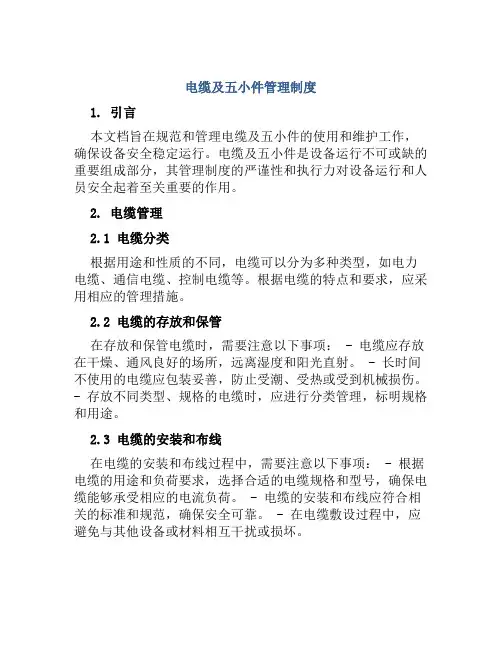 电缆及五小件管理制度

1. 引言

本文档旨在规范和管理电缆及五小件的使用和维护工作，确保设备安全稳定运行。电缆及五小件是设备运行不可或缺的重要组成部分，其管理制度的严谨性和执行力对设备运行和人员安全起着至关重要的作用。

2. 电缆管理

2.1 电缆分类

根据用途和性质的不同，电缆可以分为多种类型，如电力电缆、通信电缆、控制电缆等。根据电缆的特点和要求，应采用相应的管理措施。

2.2 电缆的存放和保管

在存放和保管电缆时，需要注意以下事项： - 电缆应存放在干燥、通风良好的场所，远离湿度和阳光直射。 - 长时间不使用的电缆应包装妥善，防止受潮、受热或受到机械损伤。 - 存放不同类型、规格的电缆时，应进行分类管理，标明规格和用途。

2.3 电缆的安装和布线

在电缆的安装和布线过程中，需要注意以下事项： - 根据电缆的用途和负荷要求，选择合适的电缆规格和型号，确保电缆能够承受相应的电流负荷。 - 电缆的安装和布线应符合相关的标准和规范，确保安全可靠。 - 在电缆敷设过程中，应避免与其他设备或材料相互干扰或损坏。